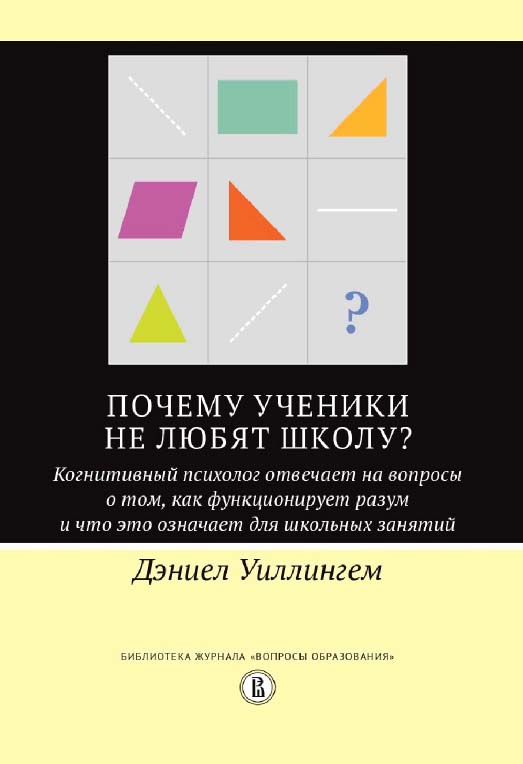 ?

ПОЧЕМУ УЧЕНИКИ НЕ ЛЮБЯТ ШКОЛУ?

Когнитивный психолог отвечает на вопросы о том, как функционирует разум и что это означает для школьных занятий

Дэниел Уиллингем

БИБЛИОТЕКА ЖУРНАЛА «ВОПРОСЫ ОБРАЗОВАНИЯ»